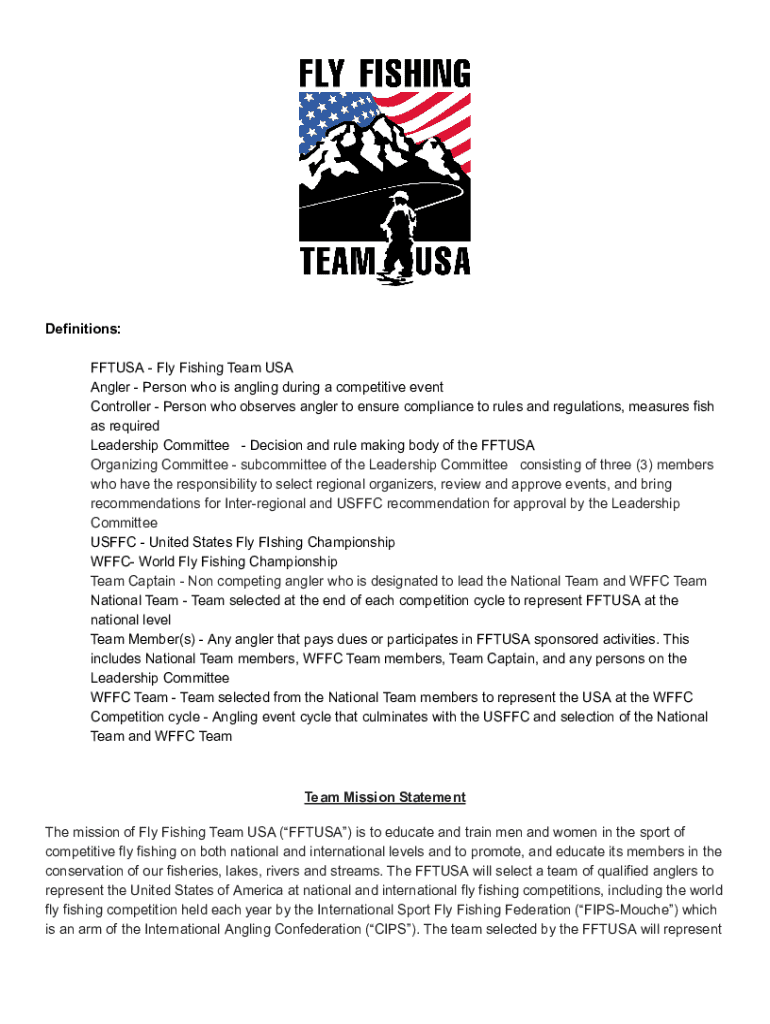 FLY FISHING
TEAM USA

Definitions:

FFTUSA - Fly Fishing Team USA
Angler - Person who is angling during a competitive event
Controller - Person who observes angler to ensure compliance to rules and regulations, measures fish as required
Leadership Committee - Decision and rule making body of the FFTUSA
Organizing Committee - subcommittee of the Leadership Committee consisting of three (3) members who have the responsibility to select regional organizers, review and approve events, and bring recommendations for Inter-regional and USFFC recommendation for approval by the Leadership Committee
USFFC - United States Fly FIshing Championship
WFFC- World Fly Fishing Championship
Team Captain - Non competing angler who is designated to lead the National Team and WFFC Team
National Team - Team selected at the end of each competition cycle to represent FFTUSA at the national level
Team Member(s) - Any angler that pays dues or participates in FFTUSA sponsored activities. This includes National Team members, WFFC Team members, Team Captain, and any persons on the Leadership Committee
WFFC Team - Team selected from the National Team members to represent the USA at the WFFC
Competition cycle - Angling event cycle that culminates with the USFFC and selection of the National Team and WFFC Team

Team Mission Statement

The mission of Fly Fishing Team USA (“FFTUSA”) is to educate and train men and women in the sport of competitive fly fishing on both national and international levels and to promote, and educate its members in the conservation of our fisheries, lakes, rivers and streams. The FFTUSA will select a team of qualified anglers to represent the United States of America at national and international fly fishing competitions, including the world fly fishing competition held each year by the International Sport Fly Fishing Federation (“FIPS-Mouche”) which is an arm of the International Angling Confederation (“CIPS”). The team selected by the FFTUSA will represent